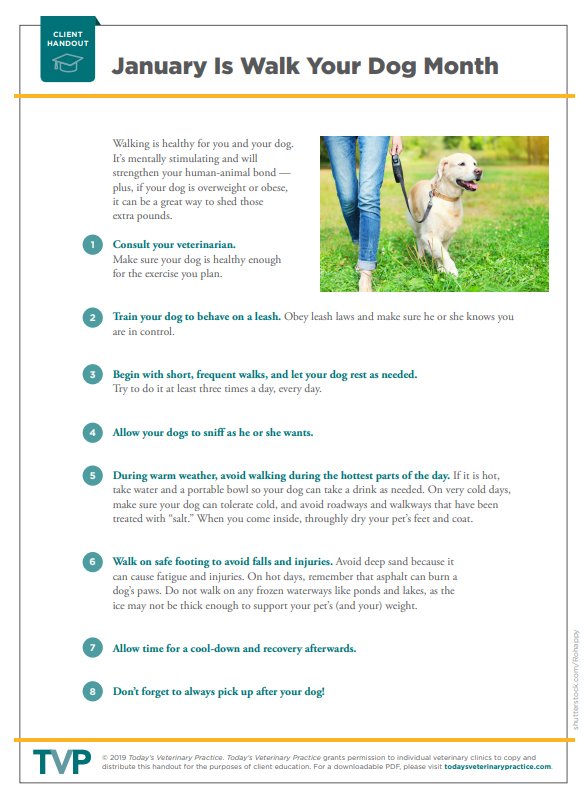 CLIENT HANDOUT

January Is Walk Your Dog Month

Walking is healthy for you and your dog. It's mentally stimulating and will strengthen your human-animal bond — plus, if your dog is overweight or obese, it can be a great way to shed those extra pounds.

1 Consult your veterinarian.
Make sure your dog is healthy enough for the exercise you plan.

2 Train your dog to behave on a leash. Obey leash laws and make sure he or she knows you are in control.

3 Begin with short, frequent walks, and let your dog rest as needed.
Try to do it at least three times a day, every day.

4 Allow your dogs to sniff as he or she wants.

5 During warm weather, avoid walking during the hottest parts of the day. If it is hot, take water and a portable bowl so your dog can take a drink as needed. On very cold days, make sure your dog can tolerate cold, and avoid roadways and walkways that have been treated with "salt." When you come inside, throughly dry your pet's feet and coat.

6 Walk on safe footing to avoid falls and injuries. Avoid deep sand because it can cause fatigue and injuries. On hot days, remember that asphalt can burn a dog's paws. Do not walk on any frozen waterways like ponds and lakes, as the ice may not be thick enough to support your pet's (and your) weight.

7 Allow time for a cool-down and recovery afterwards.

8 Don't forget to always pick up after your dog!

shutterstock.com/Rohappy

TVP © 2019 Today's Veterinary Practice. Today's Veterinary Practice grants permission to individual veterinary clinics to copy and distribute this handout for the purposes of client education. For a downloadable PDF, please visit todaysveterinarypractice.com.